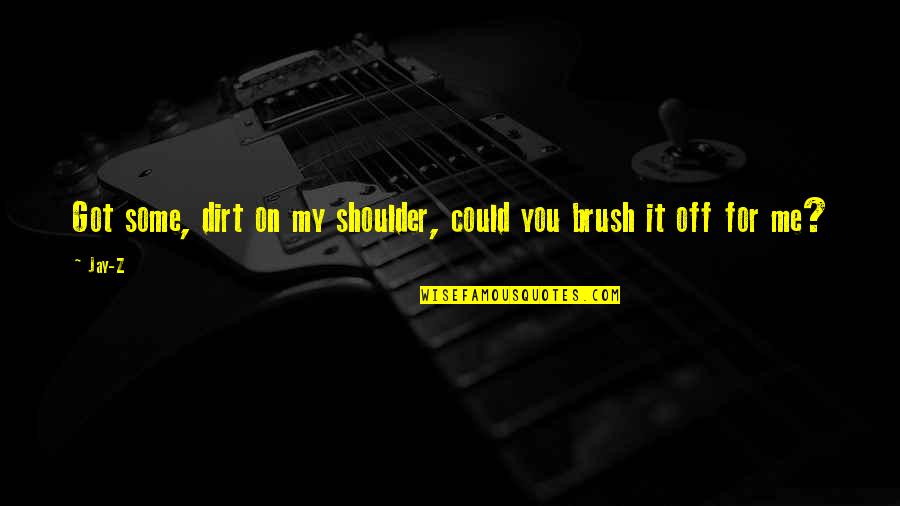 Got some, dirt on my shoulder, could you brush it off for me?

~ Jay-Z

WISEFAMOUSQUOTES.COM